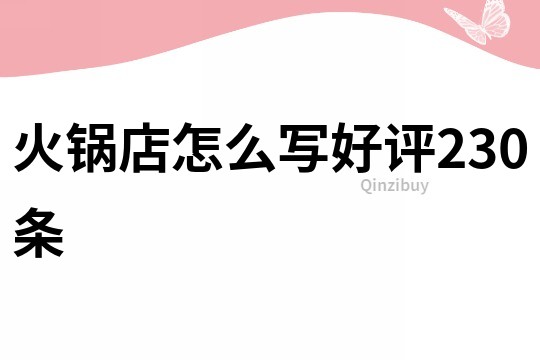 火锅店怎么写好评230条

Qinzibuy